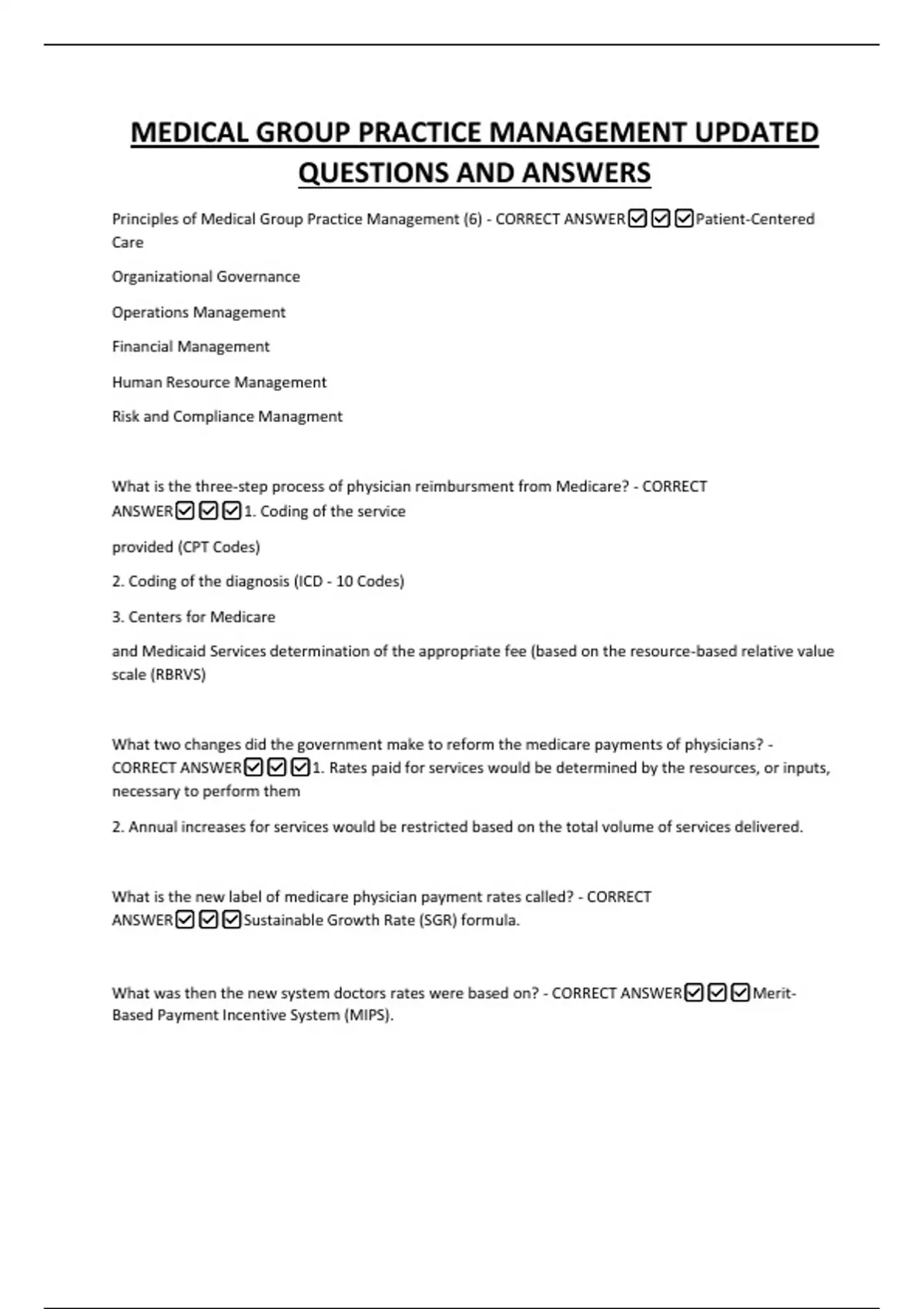 MEDICAL GROUP PRACTICE MANAGEMENT UPDATED QUESTIONS AND ANSWERS

Principles of Medical Group Practice Management (6) - CORRECT ANSWER☑☑☑Patient-Centered Care

Organizational Governance

Operations Management

Financial Management

Human Resource Management

Risk and Compliance Managment

What is the three-step process of physician reimbursment from Medicare? - CORRECT ANSWER☑☑☑1. Coding of the service

provided (CPT Codes)

2. Coding of the diagnosis (ICD - 10 Codes)

3. Centers for Medicare

and Medicaid Services determination of the appropriate fee (based on the resource-based relative value scale (RBRVS)

What two changes did the government make to reform the medicare payments of physicians? - CORRECT ANSWER☑☑☑1. Rates paid for services would be determined by the resources, or inputs, necessary to perform them

2. Annual increases for services would be restricted based on the total volume of services delivered.

What is the new label of medicare physician payment rates called? - CORRECT ANSWER☑☑☑Sustainable Growth Rate (SGR) formula.

What was then the new system doctors rates were based on? - CORRECT ANSWER☑☑☑Merit-Based Payment Incentive System (MIPS).